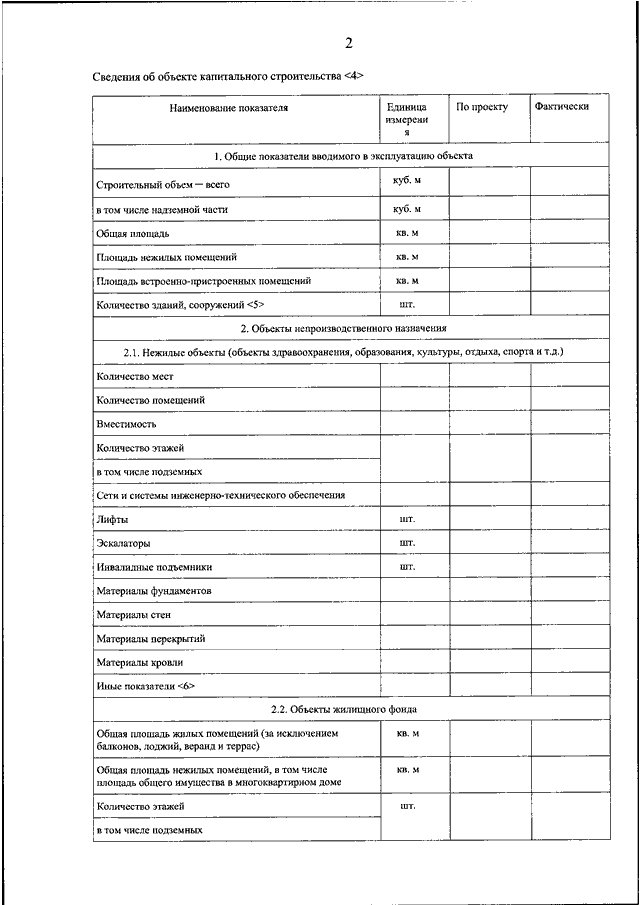 2

Сведения об объекте капитального строительства <4>

| Наименование показателя | Единица измерения | По проекту | Фактически |
|---|---|---|---|
| 1. Общие показатели вводимого в эксплуатацию объекта | | | |
| Строительный объем — всего | куб. м | | |
| в том числе надземной части | куб. м | | |
| Общая площадь | кв. м | | |
| Площадь нежилых помещений | кв. м | | |
| Площадь встроенно-пристроенных помещений | кв. м | | |
| Количество зданий, сооружений <5> | шт. | | |
| 2. Объекты непроизводственного назначения | | | |
| 2.1. Нежилые объекты (объекты здравоохранения, образования, культуры, отдыха, спорта и т.д.) | | | |
| Количество мест | | | |
| Количество помещений | | | |
| Вместимость | | | |
| Количество этажей | | | |
| в том числе подземных | | | |
| Сети и системы инженерно-технического обеспечения | | | |
| Лифты | шт. | | |
| Эскалаторы | шт. | | |
| Инвалидные подъемники | шт. | | |
| Материалы фундаментов | | | |
| Материалы стен | | | |
| Материалы перекрытий | | | |
| Материалы кровли | | | |
| Иные показатели <6> | | | |
| 2.2. Объекты жилищного фонда | | | |
| Общая площадь жилых помещений (за исключением балконов, лоджий, веранд и террас) | кв. м | | |
| Общая площадь нежилых помещений, в том числе площадь общего имущества в многоквартирном доме | кв. м | | |
| Количество этажей | шт. | | |
| в том числе подземных | | | |